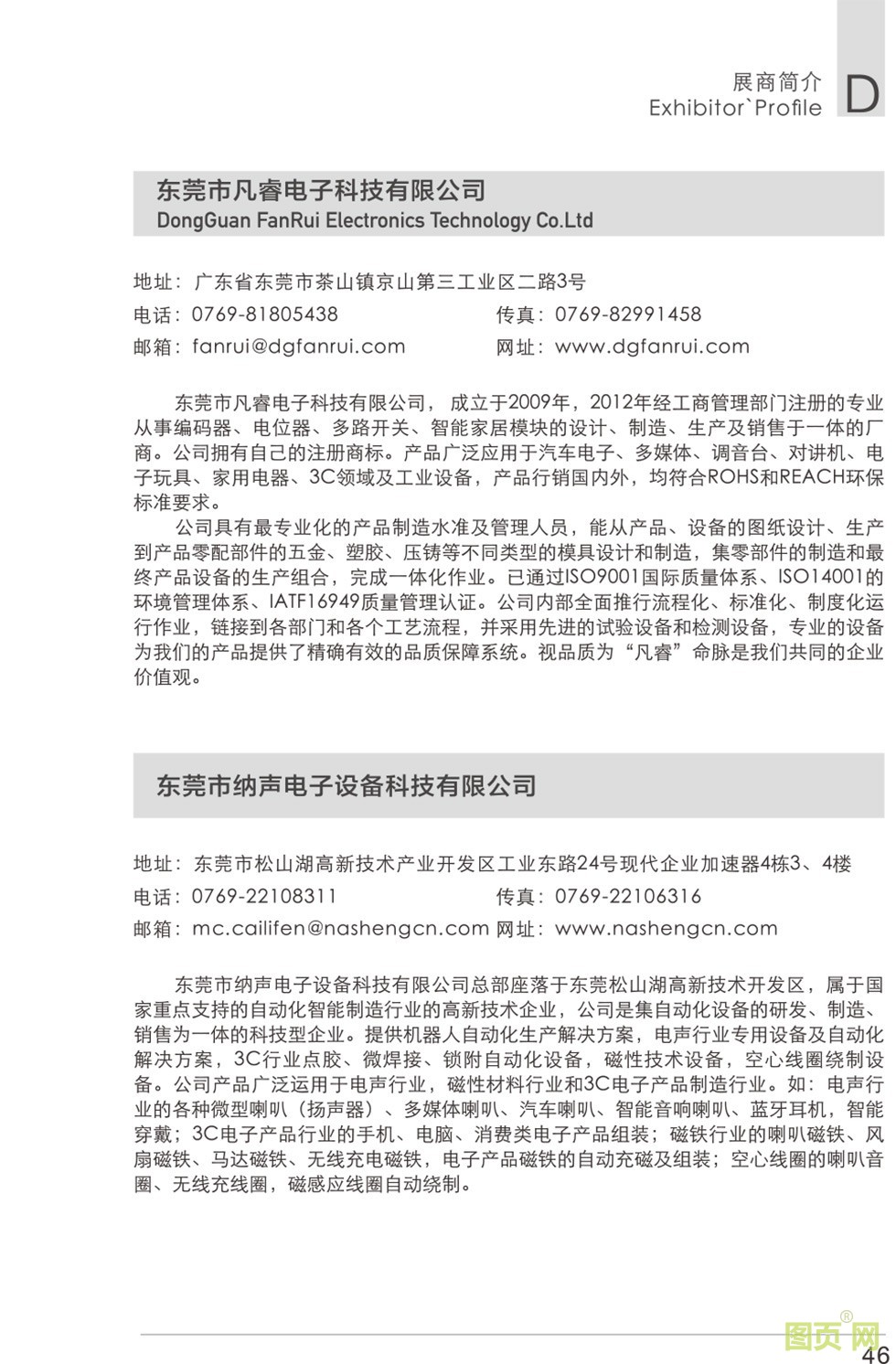 展商简介
Exhibitor`Profile
D

东莞市凡睿电子科技有限公司
DongGuan FanRui Electronics Technology Co.Ltd

地址：广东省东莞市茶山镇京山第三工业区二路3号
电话：0769-81805438
传真：0769-82991458
邮箱：fanrui@dgfanrui.com
网址：www.dgfanrui.com

东莞市凡睿电子科技有限公司，成立于2009年，2012年经工商管理部门注册的专业从事编码器、电位器、多路开关、智能家居模块的设计、制造、生产及销售于一体的厂商。公司拥有自己的注册商标。产品广泛应用于汽车电子、多媒体、调音台、对讲机、电子玩具、家用电器、3C领域及工业设备，产品行销国内外，均符合ROHS和REACH环保标准要求。

公司具有最专业化的产品制造水准及管理人员，能从产品、设备的图纸设计、生产到产品零配部件的五金、塑胶、压铸等不同类型的模具设计和制造，集零部件的制造和最终产品设备的生产组合，完成一体化作业。已通过ISO9001国际质量体系、ISO14001的环境管理体系、IATF16949质量管理认证。公司内部全面推行流程化、标准化、制度化运行作业，链接到各部门和各个工艺流程，并采用先进的试验设备和检测设备，专业的设备为我们的产品提供了精确有效的品质保障系统。视品质为“凡睿”命脉是我们共同的企业价值观。

东莞市纳声电子设备科技有限公司

地址：东莞市松山湖高新技术产业开发区工业东路24号现代企业加速器4栋3、4楼
电话：0769-22108311
传真：0769-22106316
邮箱：mc.cailifen@nashengcn.com
网址：www.nashengcn.com

东莞市纳声电子设备科技有限公司总部座落于东莞松山湖高新技术开发区，属于国家重点支持的自动化智能制造行业的高新技术企业，公司是集自动化设备的研发、制造、销售为一体的科技型企业。提供机器人自动化生产解决方案，电声行业专用设备及自动化解决方案，3C行业点胶、微焊接、锁附自动化设备，磁性技术设备，空心线圈绕制设备。公司产品广泛运用于电声行业，磁性材料行业和3C电子产品制造行业。如：电声行业的各种微型喇叭（扬声器）、多媒体喇叭、汽车喇叭、智能音响喇叭、蓝牙耳机，智能穿戴；3C电子产品行业的手机、电脑、消费类电子产品组装；磁铁行业的喇叭磁铁、风扇磁铁、马达磁铁、无线充电磁铁，电子产品磁铁的自动充磁及组装；空心线圈的喇叭音圈、无线充线圈，磁感应线圈自动绕制。

图页网®
46